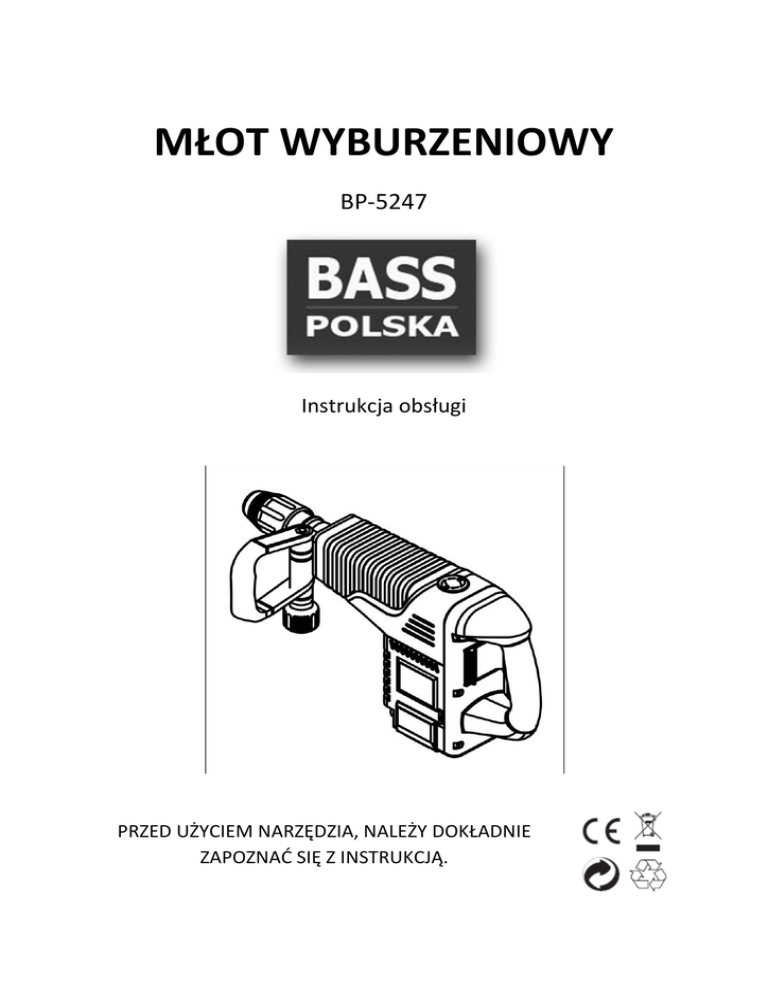 MŁOT WYBURZENIOWY

BP-5247

BASS
POLSKA

Instrukcja obsługi

PRZED UŻYCIEM NARZĘDZIA, NALEŻY DOKŁADNIE ZAPOZNAĆ SIĘ Z INSTRUKCJĄ.

CE